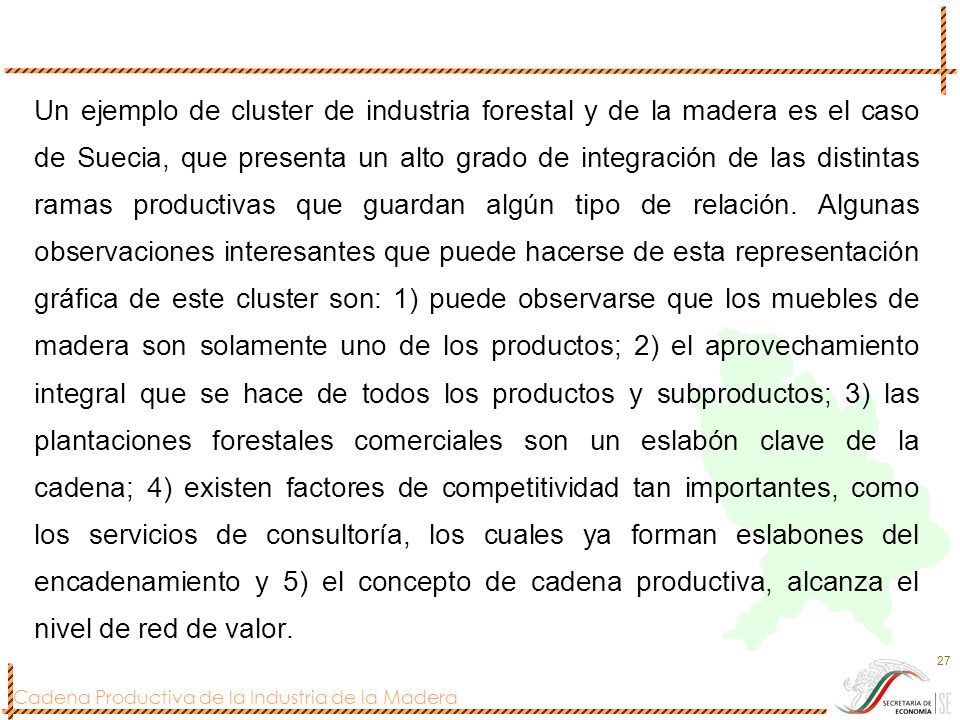 Un ejemplo de cluster de industria forestal y de la madera es el caso de Suecia, que presenta un alto grado de integración de las distintas ramas productivas que guardan algún tipo de relación. Algunas observaciones interesantes que puede hacerse de esta representación gráfica de este cluster son: 1) puede observarse que los muebles de madera son solamente uno de los productos; 2) el aprovechamiento integral que se hace de todos los productos y subproductos; 3) las plantaciones forestales comerciales son un eslabón clave de la cadena; 4) existen factores de competitividad tan importantes, como los servicios de consultoría, los cuales ya forman eslabones del encadenamiento y 5) el concepto de cadena productiva, alcanza el nivel de red de valor.

27

Cadena Productiva de la Industria de la Madera

SECRETARÍA DE ECONOMÍA SE